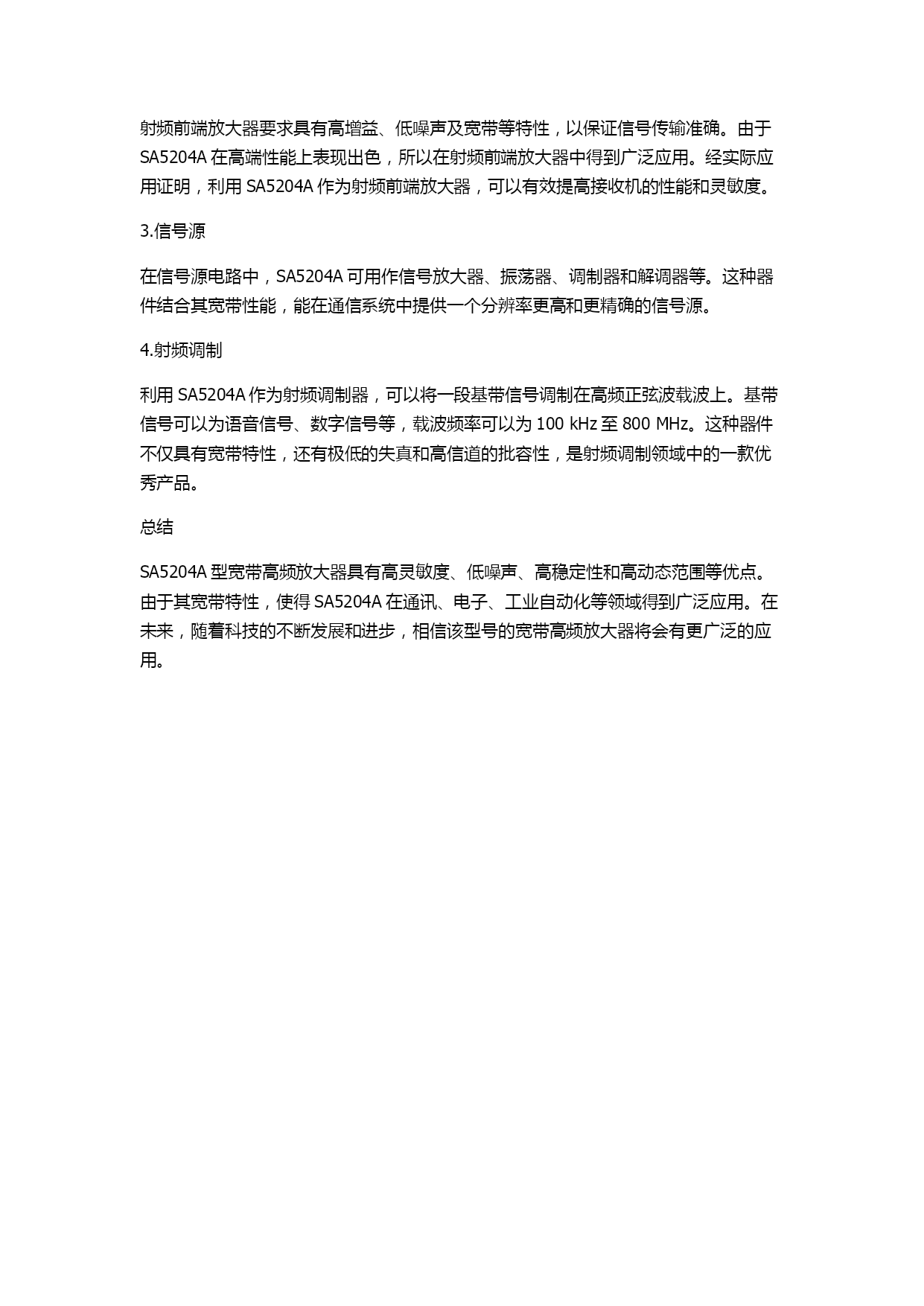 射频前端放大器要求具有高增益、低噪声及宽带等特性，以保证信号传输准确。由于 SA5204A 在高端性能上表现出色，所以在射频前端放大器中得到广泛应用。经实际应用证明，利用 SA5204A 作为射频前端放大器，可以有效提高接收机的性能和灵敏度。

3.信号源

在信号源电路中，SA5204A 可用作信号放大器、振荡器、调制器和解调器等。这种器件结合其宽带性能，能在通信系统中提供一个分辨率更高和更精确的信号源。

4.射频调制

利用 SA5204A 作为射频调制器，可以将一段基带信号调制在高频正弦波载波上。基带信号可以为语音信号、数字信号等，载波频率可以为 100 kHz 至 800 MHz。这种器件不仅具有宽带特性，还有极低的失真和高信道的批容性，是射频调制领域中的一款优秀产品。

总结

SA5204A 型宽带高频放大器具有高灵敏度、低噪声、高稳定性和高动态范围等优点。由于其宽带特性，使得 SA5204A 在通讯、电子、工业自动化等领域得到广泛应用。在未来，随着科技的不断发展和进步，相信该型号的宽带高频放大器将会有更广泛的应用。